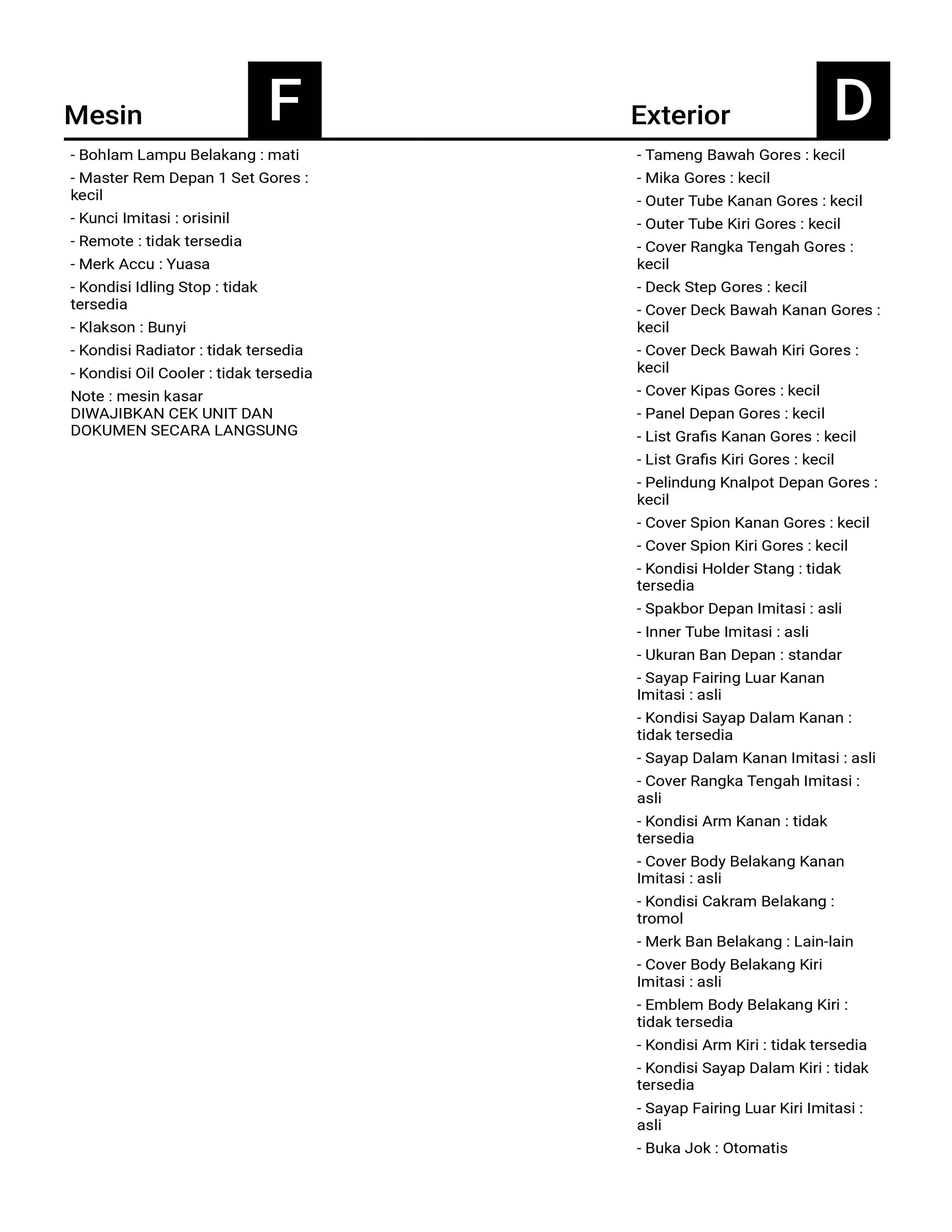 Mesin F

- Bohlam Lampu Belakang : mati

- Master Rem Depan 1 Set Gores : kecil

- Kunci Imitasi : orisinil

- Remote : tidak tersedia

- Merk Accu : Yuasa

- Kondisi Idling Stop : tidak tersedia

- Klakson : Bunyi

- Kondisi Radiator : tidak tersedia

- Kondisi Oil Cooler : tidak tersedia

Note : mesin kasar
DIWAJIBKAN CEK UNIT DAN DOKUMEN SECARA LANGSUNG

Exterior D

- Tameng Bawah Gores : kecil

- Mika Gores : kecil

- Outer Tube Kanan Gores : kecil

- Outer Tube Kiri Gores : kecil

- Cover Rangka Tengah Gores : kecil

- Deck Step Gores : kecil

- Cover Deck Bawah Kanan Gores : kecil

- Cover Deck Bawah Kiri Gores : kecil

- Cover Kipas Gores : kecil

- Panel Depan Gores : kecil

- List Grafis Kanan Gores : kecil

- List Grafis Kiri Gores : kecil

- Pelindung Knalpot Depan Gores : kecil

- Cover Spion Kanan Gores : kecil

- Cover Spion Kiri Gores : kecil

- Kondisi Holder Stang : tidak tersedia

- Spakbor Depan Imitasi : asli

- Inner Tube Imitasi : asli

- Ukuran Ban Depan : standar

- Sayap Fairing Luar Kanan Imitasi : asli

- Kondisi Sayap Dalam Kanan : tidak tersedia

- Sayap Dalam Kanan Imitasi : asli

- Cover Rangka Tengah Imitasi : asli

- Kondisi Arm Kanan : tidak tersedia

- Cover Body Belakang Kanan Imitasi : asli

- Kondisi Cakram Belakang : tromol

- Merk Ban Belakang : Lain-lain

- Cover Body Belakang Kiri Imitasi : asli

- Emblem Body Belakang Kiri : tidak tersedia

- Kondisi Arm Kiri : tidak tersedia

- Kondisi Sayap Dalam Kiri : tidak tersedia

- Sayap Fairing Luar Kiri Imitasi : asli

- Buka Jok : Otomatis